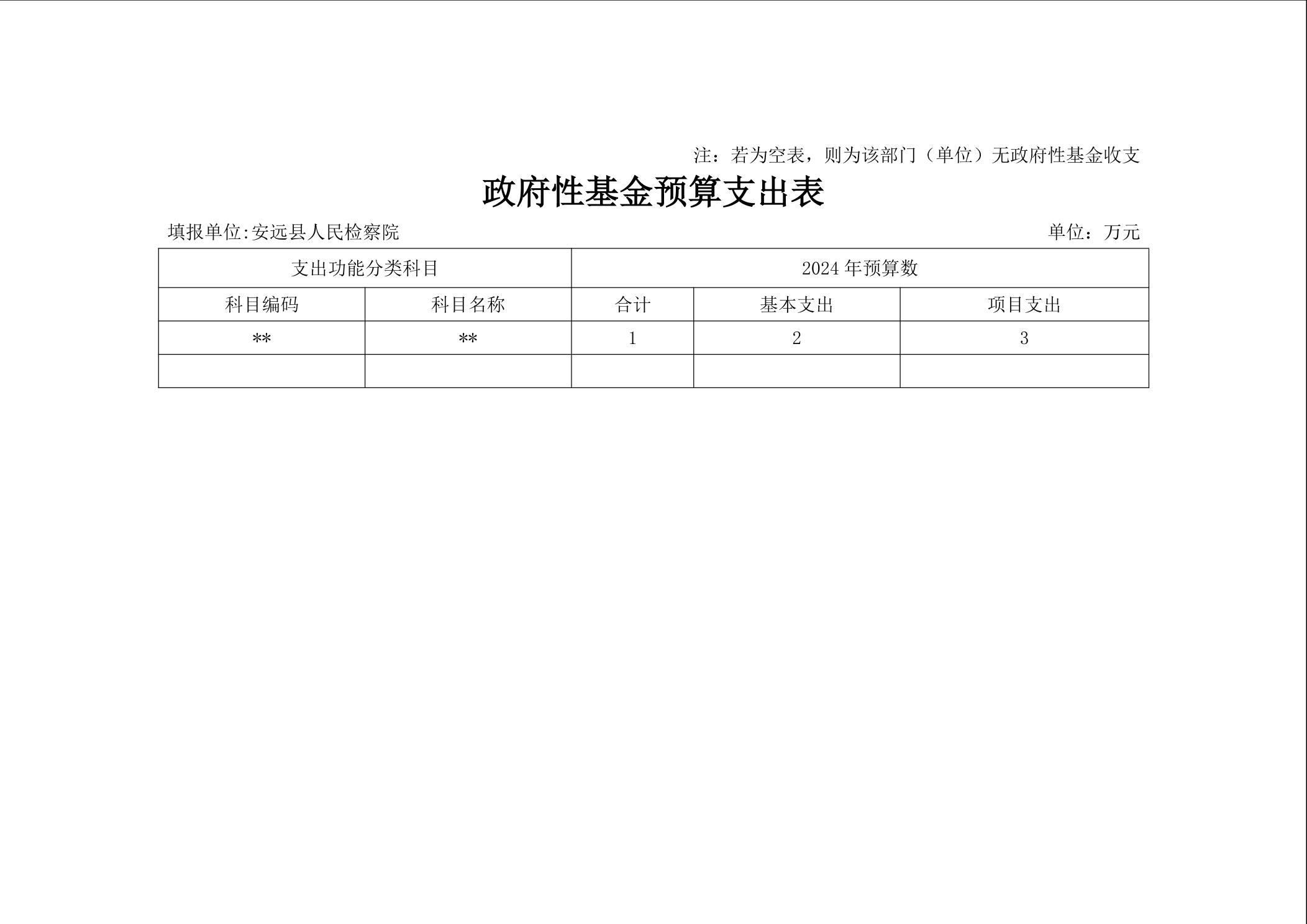 注：若为空表，则为该部门（单位）无政府性基金收支

政府性基金预算支出表

填报单位:安远县人民检察院 单位：万元

| 支出功能分类科目 |  | 2024年预算数 |  |  |
|---|---|---|---|---|
| 科目编码 | 科目名称 | 合计 | 基本支出 | 项目支出 |
| ** | ** | 1 | 2 | 3 |
|  |  |  |  |  |